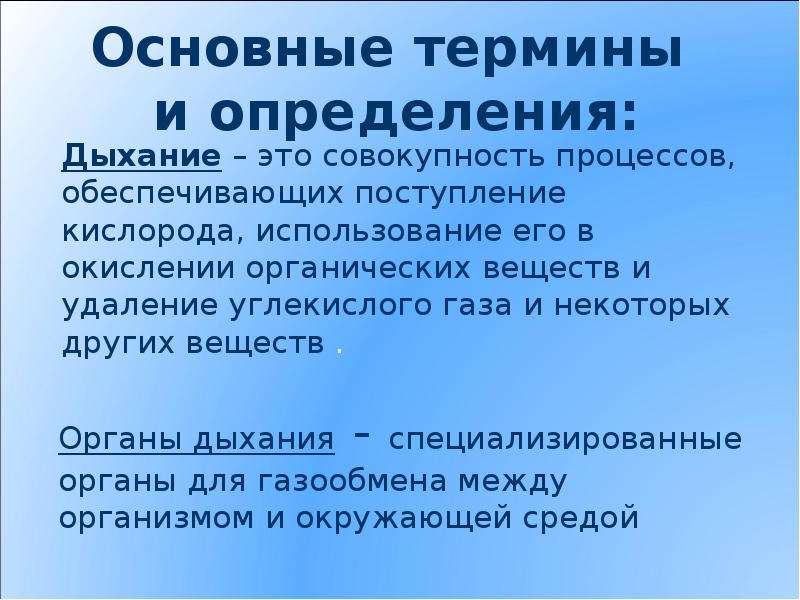 Основные термины и определения:

Дыхание – это совокупность процессов, обеспечивающих поступление кислорода, использование его в окислении органических веществ и удаление углекислого газа и некоторых других веществ .

Органы дыхания - специализированные органы для газообмена между организмом и окружающей средой